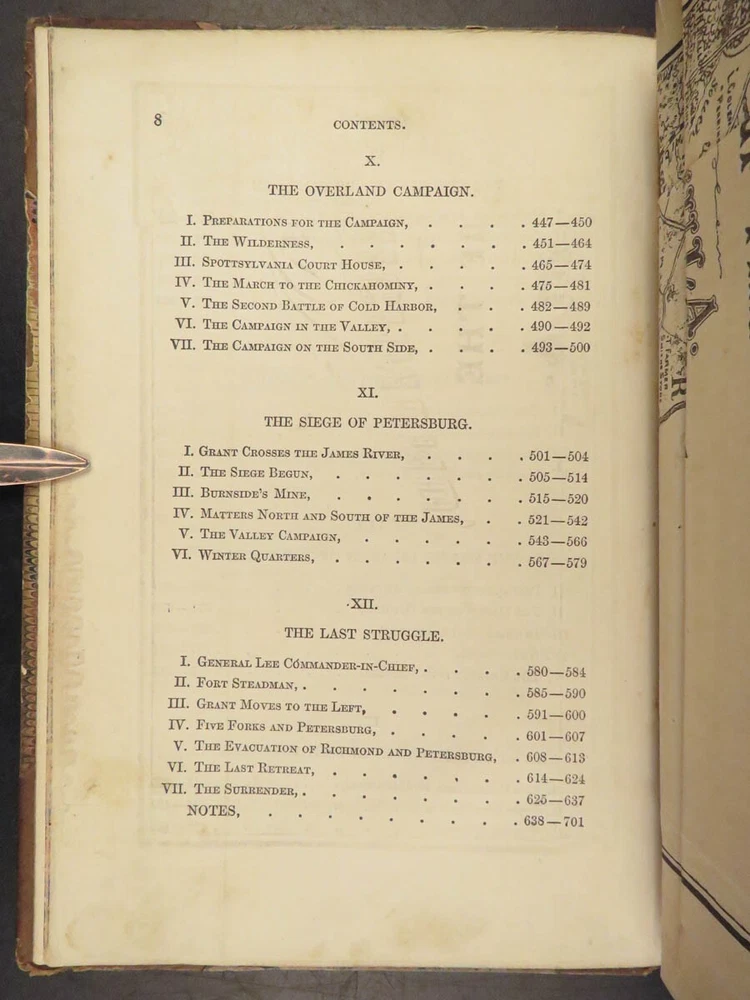 8 CONTENTS.

X.

THE OVERLAND CAMPAIGN.

I. Preparations for the Campaign, 447—450
II. The Wilderness, 451—464
III. Spottsylvania Court House, 465—474
IV. The March to the Chickahominy, 475—481
V. The Second Battle of Cold Harbor, 482—489
VI. The Campaign in the Valley, 490—492
VII. The Campaign on the South Side, 493—500

XI.

THE SIEGE OF PETERSBURG.

I. Grant Crosses the James River, 501—504
II. The Siege Begun, 505—514
III. Burnside's Mine, 515—520
IV. Matters North and South of the James, 521—542
V. The Valley Campaign, 543—566
VI. Winter Quarters, 567—579

XII.

THE LAST STRUGGLE.

I. General Lee Commander-in-Chief, 580—584
II. Fort Steadman, 585—590
III. Grant Moves to the Left, 591—600
IV. Five Forks and Petersburg, 601—607
V. The Evacuation of Richmond and Petersburg, 608—613
VI. The Last Retreat, 614—624
VII. The Surrender, 625—637
NOTES, 638—701